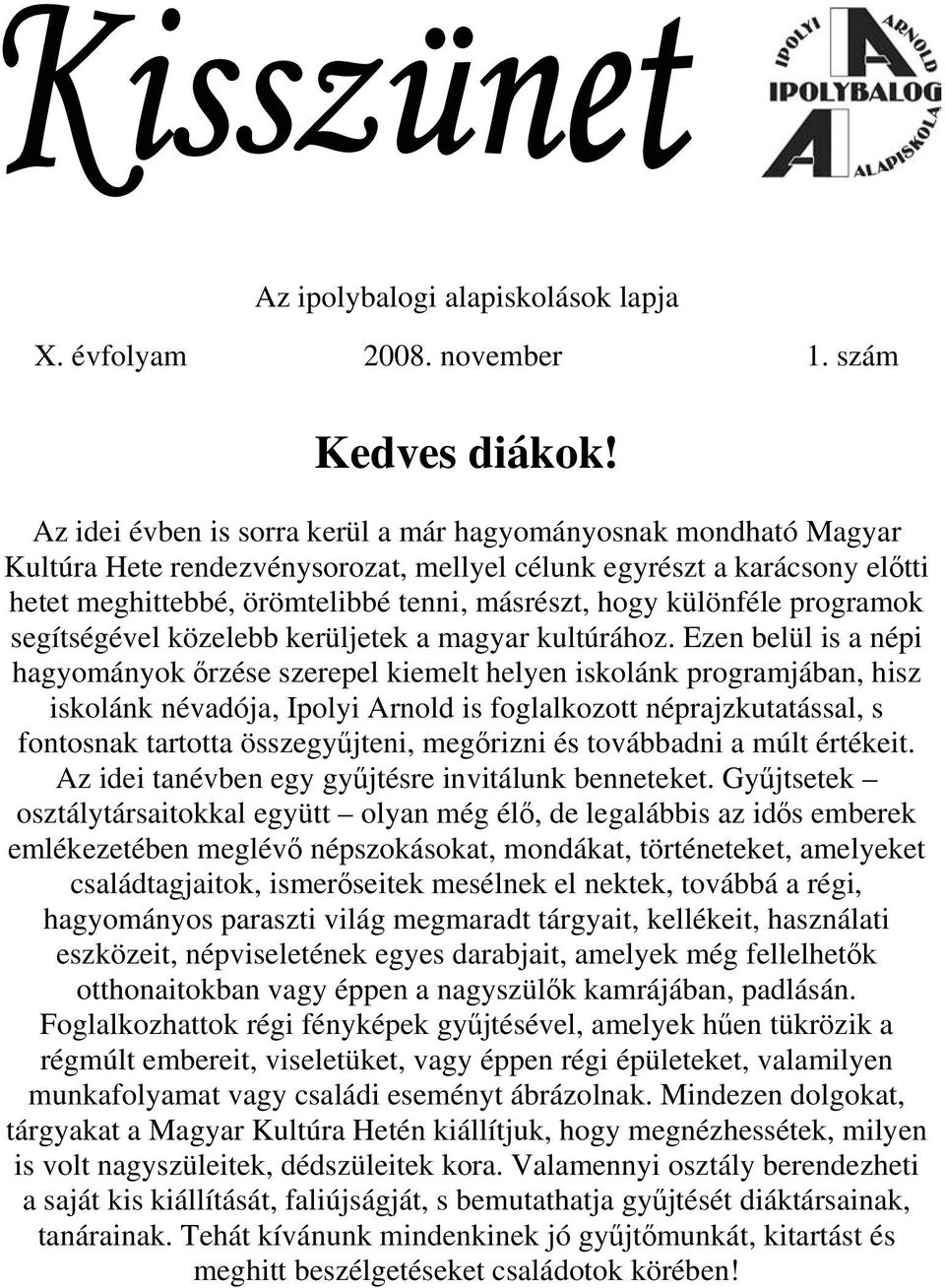 Kisszünet

IPOLYI ARNOLD
IPOLYBALOG
ALAPISKOLA

Az ipolybalogi alapiskolások lapja

X. évfolyam 2008. november 1. szám

Kedves diákok!

Az idei évben is sorra kerül a már hagyományosnak mondható Magyar Kultúra Hete rendezvénysorozat, mellyel célunk egyrészt a karácsony előtti hetet meghittebbé, örömtelibbé tenni, másrészt, hogy különféle programok segítségével közelebb kerüljetek a magyar kultúrához. Ezen belül is a népi hagyományok őrzése szerepel kiemelt helyen iskolánk programjában, hisz iskolánk névadója, Ipolyi Arnold is foglalkozott néprajzkutatással, s fontosnak tartotta összegyűjteni, megőrizni és továbbadni a múlt értékeit. Az idei tanévben egy gyűjtésre invitálunk benneteket. Gyűjtsetek – osztálytársaitokkal együtt – olyan még élő, de legalábbis az idős emberek emlékezetében meglévő népszokásokat, mondákat, történeteket, amelyeket családtagjaitok, ismerőseitek mesélnek el nektek, továbbá a régi, hagyományos paraszti világ megmaradt tárgyait, kellékeit, használati eszközeit, népviseletének egyes darabjait, amelyek még fellelhetők otthonaitokban vagy éppen a nagyszülők kamrájában, padlásán. Foglalkozhattok régi fényképek gyűjtésével, amelyek hűen tükrözik a régmúlt embereit, viseletüket, vagy éppen régi épületeket, valamilyen munkafolyamat vagy családi eseményt ábrázolnak. Mindezen dolgokat, tárgyakat a Magyar Kultúra Hetén kiállítjuk, hogy megnézhessétek, milyen is volt nagyszüleitek, dédszüleitek kora. Valamennyi osztály berendezheti a saját kis kiállítását, faliújságját, s bemutathatja gyűjtését diáktársainak, tanárainak. Tehát kívánunk mindenkinek jó gyűjtőmunkát, kitartást és meghitt beszélgetéseket családotok körében!